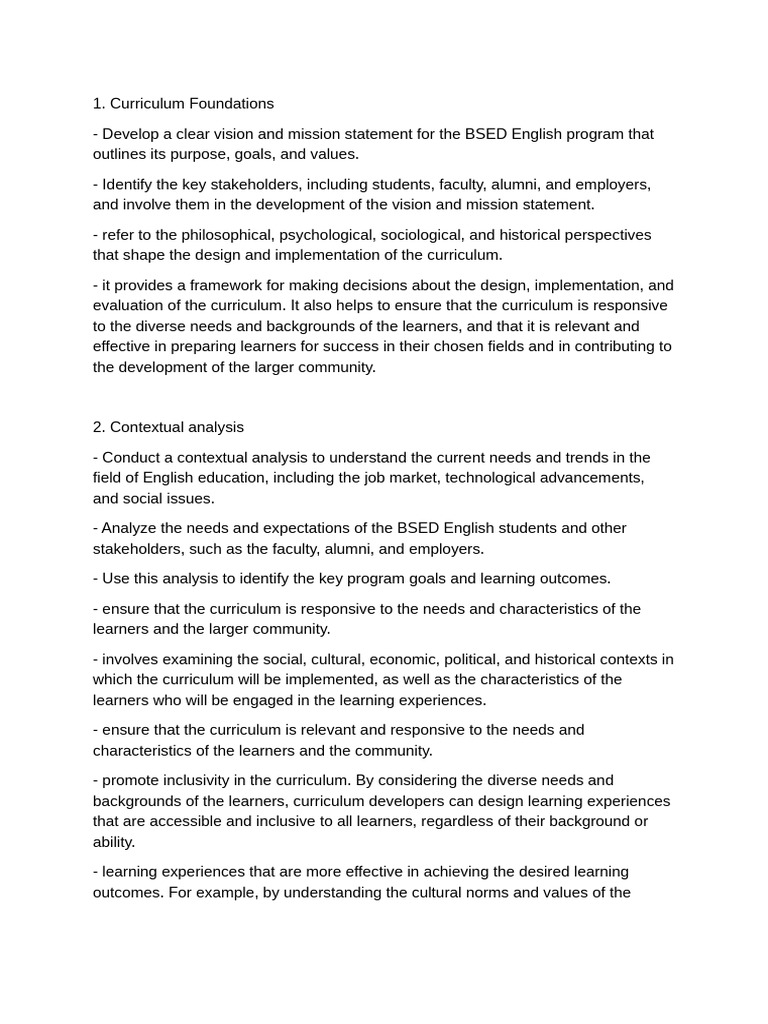 1. Curriculum Foundations

- Develop a clear vision and mission statement for the BSED English program that outlines its purpose, goals, and values.

- Identify the key stakeholders, including students, faculty, alumni, and employers, and involve them in the development of the vision and mission statement.

- refer to the philosophical, psychological, sociological, and historical perspectives that shape the design and implementation of the curriculum.

- it provides a framework for making decisions about the design, implementation, and evaluation of the curriculum. It also helps to ensure that the curriculum is responsive to the diverse needs and backgrounds of the learners, and that it is relevant and effective in preparing learners for success in their chosen fields and in contributing to the development of the larger community.

2. Contextual analysis

- Conduct a contextual analysis to understand the current needs and trends in the field of English education, including the job market, technological advancements, and social issues.

- Analyze the needs and expectations of the BSED English students and other stakeholders, such as the faculty, alumni, and employers.

- Use this analysis to identify the key program goals and learning outcomes.

- ensure that the curriculum is responsive to the needs and characteristics of the learners and the larger community.

- involves examining the social, cultural, economic, political, and historical contexts in which the curriculum will be implemented, as well as the characteristics of the learners who will be engaged in the learning experiences.

- ensure that the curriculum is relevant and responsive to the needs and characteristics of the learners and the community.

- promote inclusivity in the curriculum. By considering the diverse needs and backgrounds of the learners, curriculum developers can design learning experiences that are accessible and inclusive to all learners, regardless of their background or ability.

- learning experiences that are more effective in achieving the desired learning outcomes. For example, by understanding the cultural norms and values of the